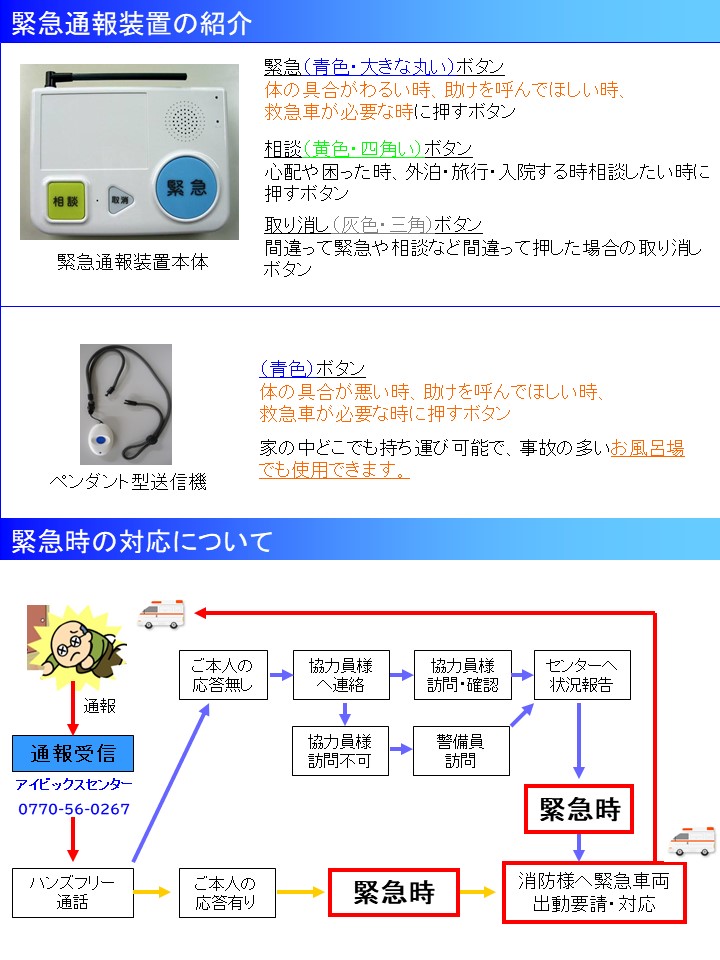 緊急通報装置の紹介

相談
取消
緊急

緊急通報装置本体

緊急(青色・大きな丸い)ボタン
体の具合がわるい時、助けを呼んでほしい時、救急車が必要な時に押すボタン

相談(黄色・四角い)ボタン
心配や困った時、外泊・旅行・入院する時相談したい時に押すボタン

取り消し(灰色・三角)ボタン
間違って緊急や相談など間違って押した場合の取り消しボタン

ペンダント型送信機

(青色)ボタン
体の具合が悪い時、助けを呼んでほしい時、救急車が必要な時に押すボタン

家の中どこでも持ち運び可能で、事故の多いお風呂場でも使用できます。

緊急時の対応について

通報
通報受信
アイビックスセンター
0770-56-0267
ハンズフリー通話
ご本人の応答無し
協力員様へ連絡
協力員様訪問・確認
センターへ状況報告
協力員様訪問不可
警備員訪問
緊急時
ご本人の応答有り
緊急時
消防様へ緊急車両出動要請・対応